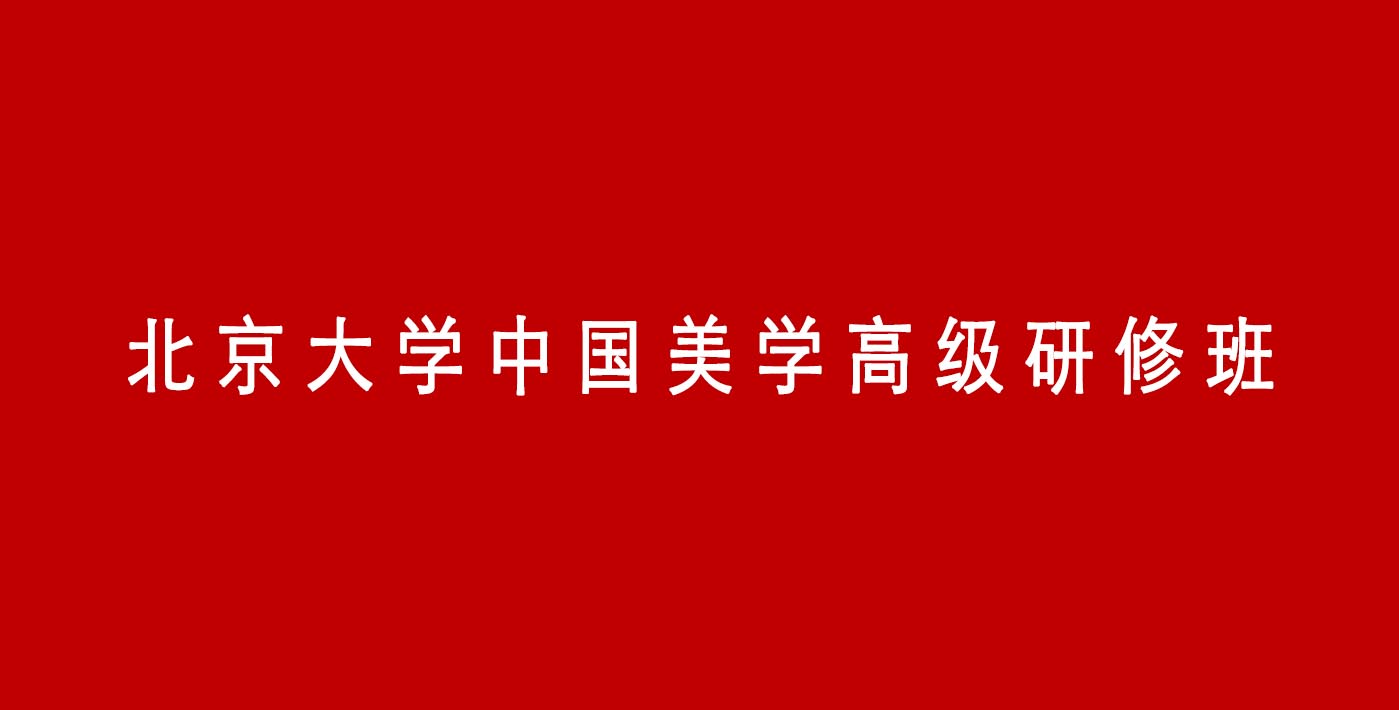 北京大学中国美学高级研修班